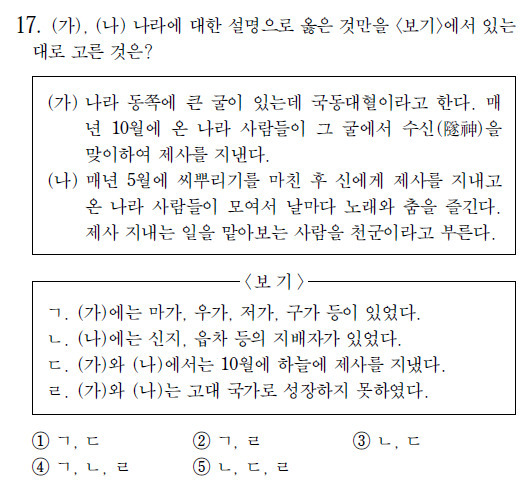 17. (가), (나) 나라에 대한 설명으로 옳은 것만을 〈보기〉에서 있는 대로 고른 것은?

(가) 나라 동쪽에 큰 굴이 있는데 국동대혈이라고 한다. 매년 10월에 온 나라 사람들이 그 굴에서 수신(隧神)을 맞이하여 제사를 지낸다.
(나) 매년 5월에 씨뿌리기를 마친 후 신에게 제사를 지내고 온 나라 사람들이 모여서 날마다 노래와 춤을 즐긴다. 제사 지내는 일을 맡아보는 사람을 천군이라고 부른다.

〈보 기〉
ㄱ. (가)에는 마가, 우가, 저가, 구가 등이 있었다.
ㄴ. (나)에는 신지, 읍차 등의 지배자가 있었다.
ㄷ. (가)와 (나)에서는 10월에 하늘에 제사를 지냈다.
ㄹ. (가)와 (나)는 고대 국가로 성장하지 못하였다.

① ㄱ, ㄷ
② ㄱ, ㄹ
③ ㄴ, ㄷ
④ ㄱ, ㄴ, ㄹ
⑤ ㄴ, ㄷ, ㄹ